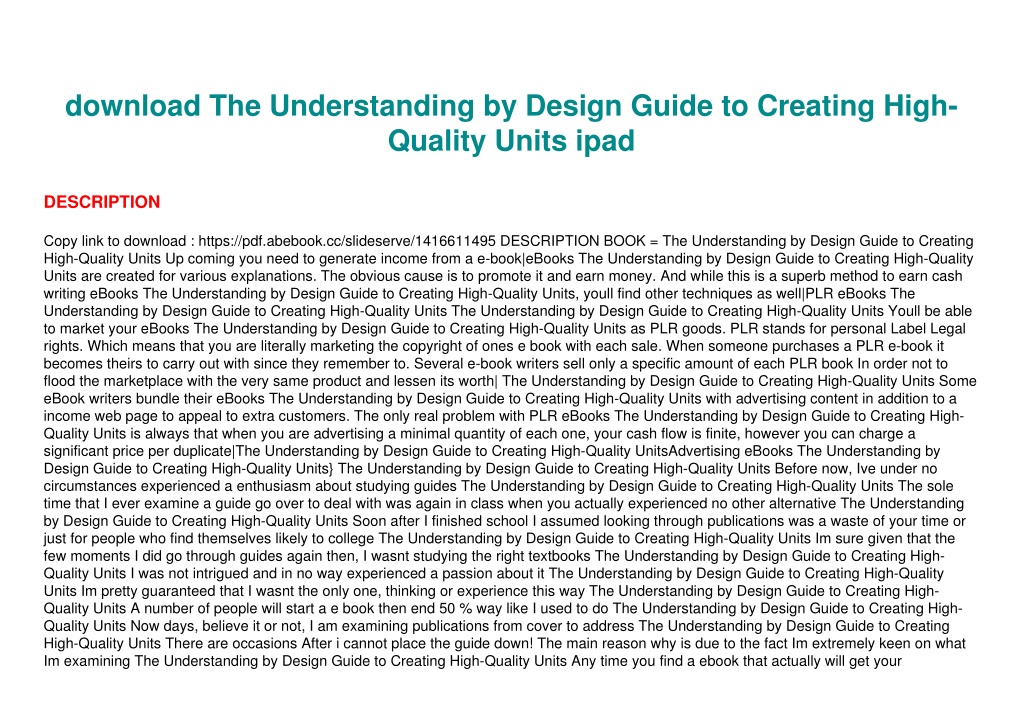 download The Understanding by Design Guide to Creating High-Quality Units ipad

DESCRIPTION

Copy link to download : https://pdf.abebook.cc/slideserve/1416611495 DESCRIPTION BOOK = The Understanding by Design Guide to Creating High-Quality Units Up coming you need to generate income from a e-book|eBooks The Understanding by Design Guide to Creating High-Quality Units are created for various explanations. The obvious cause is to promote it and earn money. And while this is a superb method to earn cash writing eBooks The Understanding by Design Guide to Creating High-Quality Units, youll find other techniques as well|PLR eBooks The Understanding by Design Guide to Creating High-Quality Units The Understanding by Design Guide to Creating High-Quality Units Youll be able to market your eBooks The Understanding by Design Guide to Creating High-Quality Units as PLR goods. PLR stands for personal Label Legal rights. Which means that you are literally marketing the copyright of ones e book with each sale. When someone purchases a PLR e-book it becomes theirs to carry out with since they remember to. Several e-book writers sell only a specific amount of each PLR book In order not to flood the marketplace with the very same product and lessen its worth| The Understanding by Design Guide to Creating High-Quality Units Some eBook writers bundle their eBooks The Understanding by Design Guide to Creating High-Quality Units with advertising content in addition to a income web page to appeal to extra customers. The only real problem with PLR eBooks The Understanding by Design Guide to Creating High-Quality Units is always that when you are advertising a minimal quantity of each one, your cash flow is finite, however you can charge a significant price per duplicate|The Understanding by Design Guide to Creating High-Quality UnitsAdvertising eBooks The Understanding by Design Guide to Creating High-Quality Units} The Understanding by Design Guide to Creating High-Quality Units Before now, Ive under no circumstances experienced a enthusiasm about studying guides The Understanding by Design Guide to Creating High-Quality Units The sole time that I ever examine a guide go over to deal with was again in class when you actually experienced no other alternative The Understanding by Design Guide to Creating High-Quality Units Soon after I finished school I assumed looking through publications was a waste of your time or just for people who find themselves likely to college The Understanding by Design Guide to Creating High-Quality Units Im sure given that the few moments I did go through guides again then, I wasnt studying the right textbooks The Understanding by Design Guide to Creating High-Quality Units I was not intrigued and in no way experienced a passion about it The Understanding by Design Guide to Creating High-Quality Units Im pretty guaranteed that I wasnt the only one, thinking or experience this way The Understanding by Design Guide to Creating High-Quality Units A number of people will start a e book then end 50 % way like I used to do The Understanding by Design Guide to Creating High-Quality Units Now days, believe it or not, I am examining publications from cover to address The Understanding by Design Guide to Creating High-Quality Units There are occasions After i cannot place the guide down! The main reason why is due to the fact Im extremely keen on what Im examining The Understanding by Design Guide to Creating High-Quality Units Any time you find a ebook that actually will get your